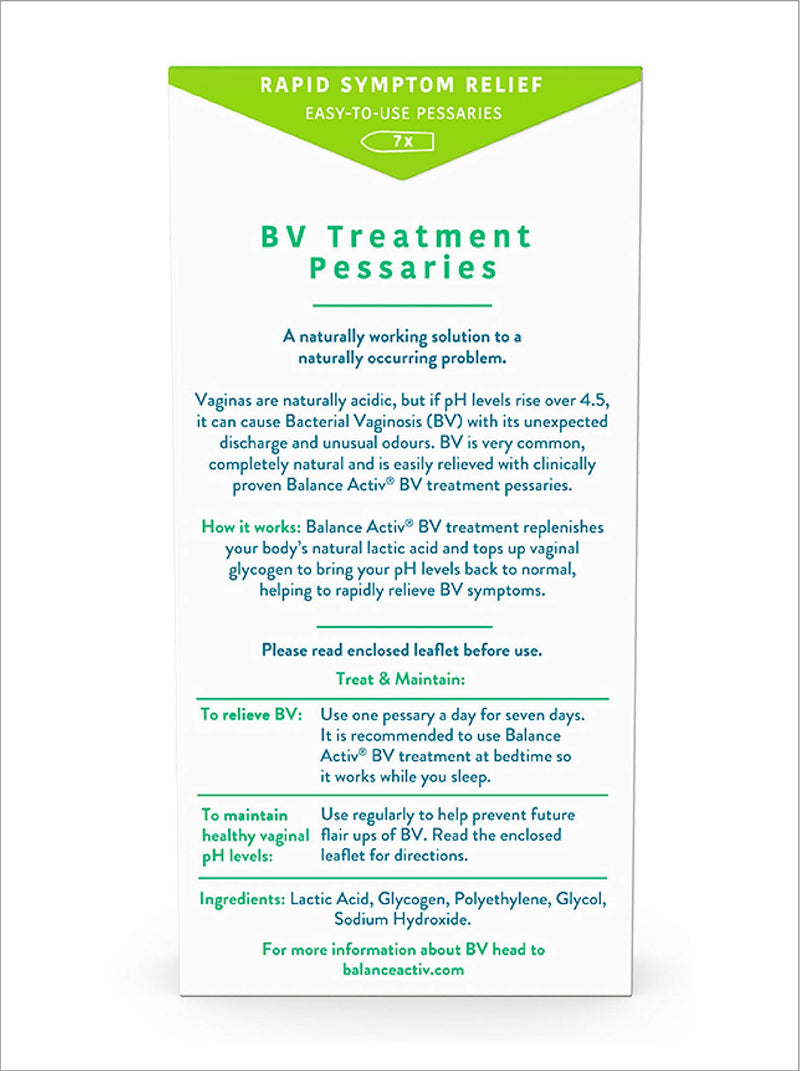 RAPID SYMPTOM RELIEF
EASY-TO-USE PESSARIES
7x

BV Treatment Pessaries

A naturally working solution to a naturally occurring problem.

Vaginas are naturally acidic, but if pH levels rise over 4.5, it can cause Bacterial Vaginosis (BV) with its unexpected discharge and unusual odours. BV is very common, completely natural and is easily relieved with clinically proven Balance Activ® BV treatment pessaries.

How it works: Balance Activ® BV treatment replenishes your body's natural lactic acid and tops up vaginal glycogen to bring your pH levels back to normal, helping to rapidly relieve BV symptoms.

Please read enclosed leaflet before use.

Treat & Maintain:

| To relieve BV: | Use one pessary a day for seven days. It is recommended to use Balance Activ® BV treatment at bedtime so it works while you sleep. |
|---|---|
| To maintain healthy vaginal pH levels: | Use regularly to help prevent future flair ups of BV. Read the enclosed leaflet for directions. |

Ingredients: Lactic Acid, Glycogen, Polyethylene, Glycol, Sodium Hydroxide.

For more information about BV head to balanceactiv.com